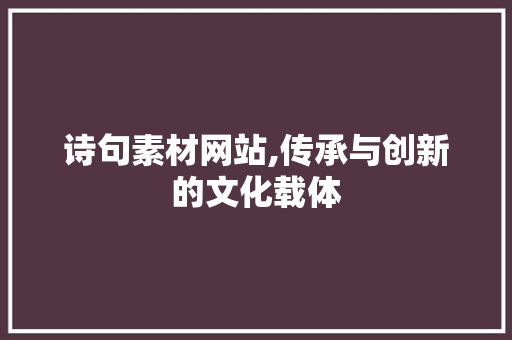 诗句素材网站,传承与创新的文化载体